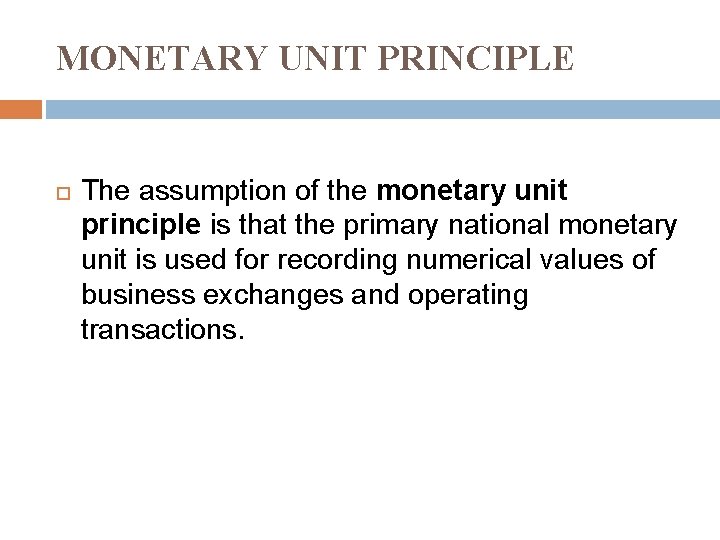 MONETARY UNIT PRINCIPLE

The assumption of the monetary unit principle is that the primary national monetary unit is used for recording numerical values of business exchanges and operating transactions.